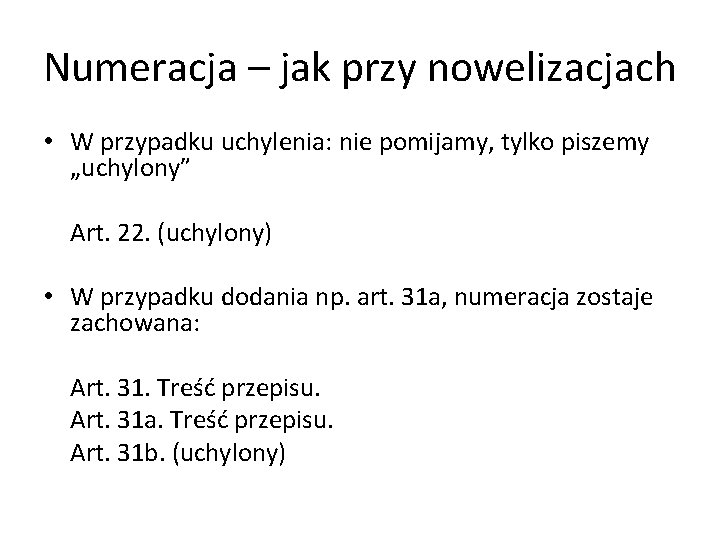 Numeracja – jak przy nowelizacjach

• W przypadku uchylenia: nie pomijamy, tylko piszemy „uchylony”

Art. 22. (uchylony)

• W przypadku dodania np. art. 31a, numeracja zostaje zachowana:

Art. 31. Treść przepisu.
Art. 31a. Treść przepisu.
Art. 31b. (uchylony)